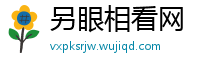 #
另眼相看网
vxpksrjw.wujiqd.com